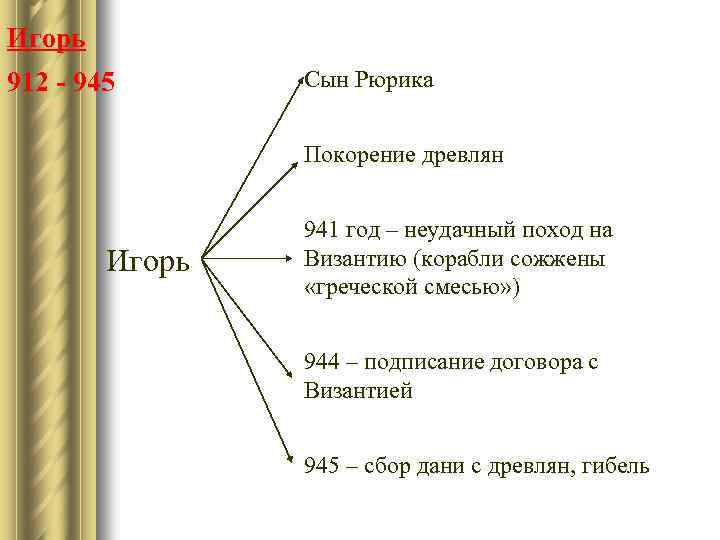 Игорь

912 - 945

Игорь

Сын Рюрика

Покорение древлян

941 год – неудачный поход на Византию (корабли сожжены «греческой смесью»)

944 – подписание договора с Византией

945 – сбор дани с древлян, гибель